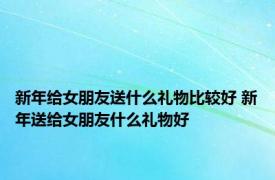 新年给女朋友送什么礼物比较好 新年送给女朋友什么礼物好